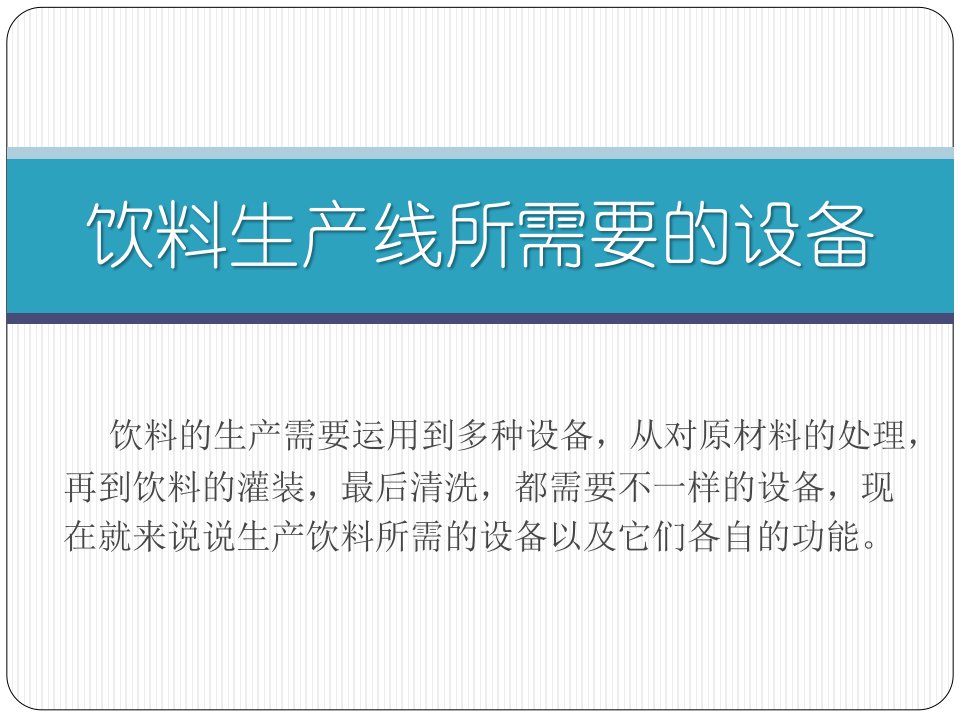 饮料生产线所需要的设备

饮料的生产需要运用到多种设备，从对原材料的处理，再到饮料的灌装，最后清洗，都需要不一样的设备，现在就来说说生产饮料所需的设备以及它们各自的功能。